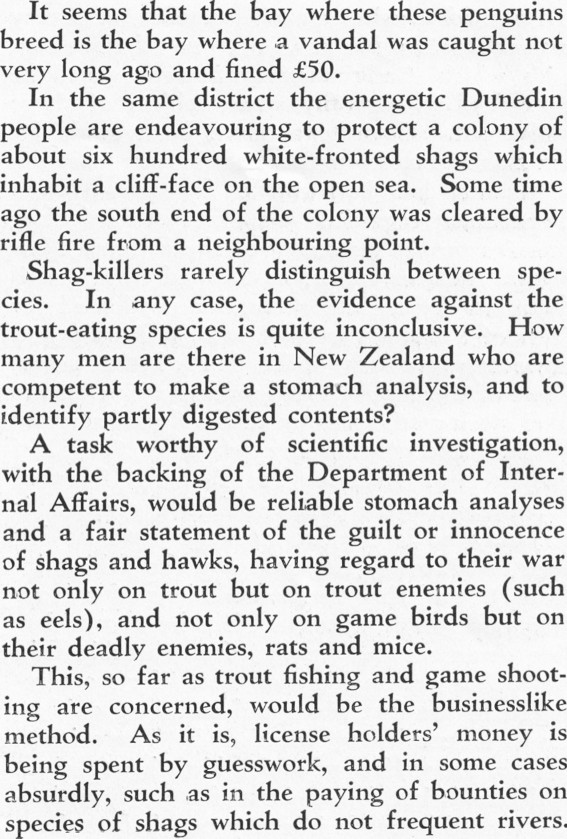 It seems that the bay where these penguins breed is the bay where a vandal was caught not very long ago and fined £50.

In the same district the energetic Dunedin people are endeavouring to protect a colony of about six hundred white-fronted shags which inhabit a cliff-face on the open sea. Some time ago the south end of the colony was cleared by rifle fire from a neighbouring point.

Shag-killers rarely distinguish between species. In any case, the evidence against the trout-eating species is quite inconclusive. How many men are there in New Zealand who are competent to make a stomach analysis, and to identify partly digested contents?

A task worthy of scientific investigation, with the backing of the Department of Internal Affairs, would be reliable stomach analyses and a fair statement of the guilt or innocence of shags and hawks, having regard to their war not only on trout but on trout enemies (such as eels), and not only on game birds but on their deadly enemies, rats and mice.

This, so far as trout fishing and game shooting are concerned, would be the businesslike method. As it is, license holders' money is being spent by guesswork, and in some cases absurdly, such as in the paying of bounties on species of shags which do not frequent rivers.